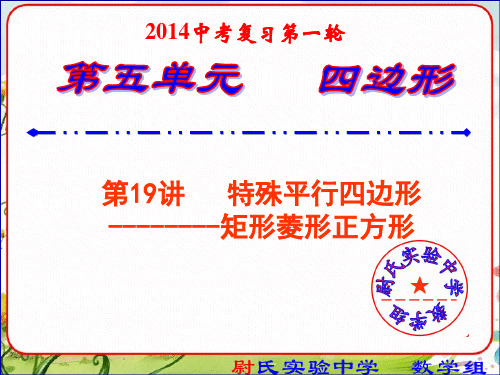 2014中考复习第一轮

第五单元　四边形

第19讲　特殊平行四边形

————————矩形菱形正方形

尉氏实验中学

数学组

尉氏实验中学　数学组